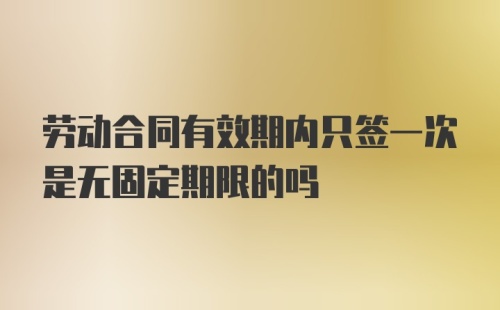 劳动合同有效期内只签一次是无固定期限的吗